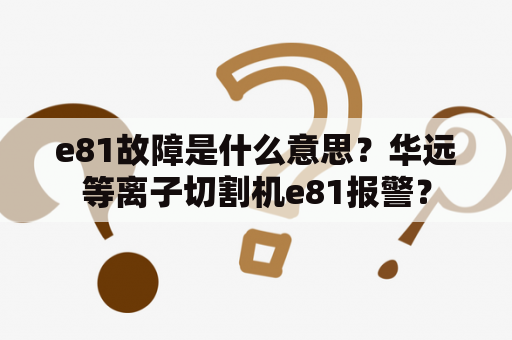 e81故障是什么意思？华远等离子切割机e81报警？